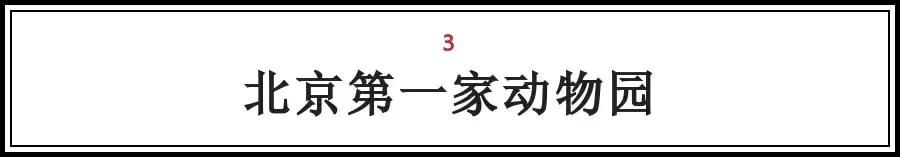 3

北京第一家动物园